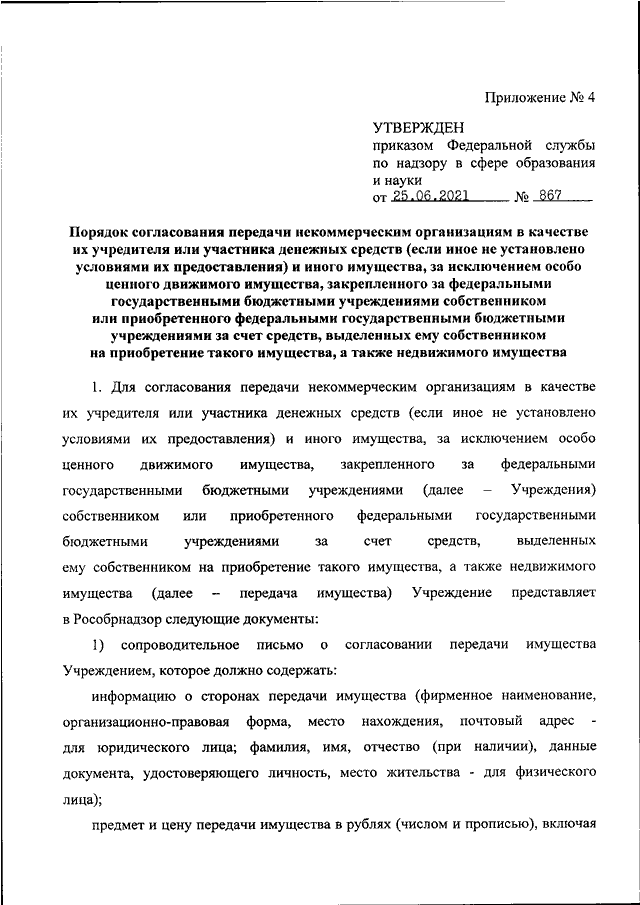 Приложение № 4

УТВЕРЖДЕН
приказом Федеральной службы по надзору в сфере образования и науки
от 25.06.2021 № 867

Порядок согласования передачи некоммерческим организациям в качестве их учредителя или участника денежных средств (если иное не установлено условиями их предоставления) и иного имущества, за исключением особо ценного движимого имущества, закрепленного за федеральными государственными бюджетными учреждениями собственником или приобретенного федеральными государственными бюджетными учреждениями за счет средств, выделенных ему собственником на приобретение такого имущества, а также недвижимого имущества

1. Для согласования передачи некоммерческим организациям в качестве их учредителя или участника денежных средств (если иное не установлено условиями их предоставления) и иного имущества, за исключением особо ценного движимого имущества, закрепленного за федеральными государственными бюджетными учреждениями (далее – Учреждения) собственником или приобретенного федеральными государственными бюджетными учреждениями за счет средств, выделенных ему собственником на приобретение такого имущества, а также недвижимого имущества (далее – передача имущества) Учреждение представляет в Рособрнадзор следующие документы:

1) сопроводительное письмо о согласовании передачи имущества Учреждением, которое должно содержать:

информацию о сторонах передачи имущества (фирменное наименование, организационно-правовая форма, место нахождения, почтовый адрес - для юридического лица; фамилия, имя, отчество (при наличии), данные документа, удостоверяющего личность, место жительства - для физического лица);

предмет и цену передачи имущества в рублях (числом и прописью), включая